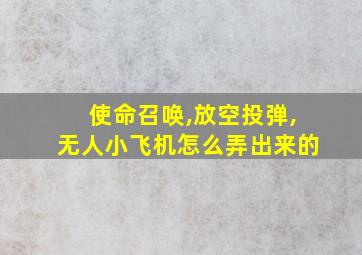 使命召唤,放空投弹,
无人小飞机怎么弄出来的